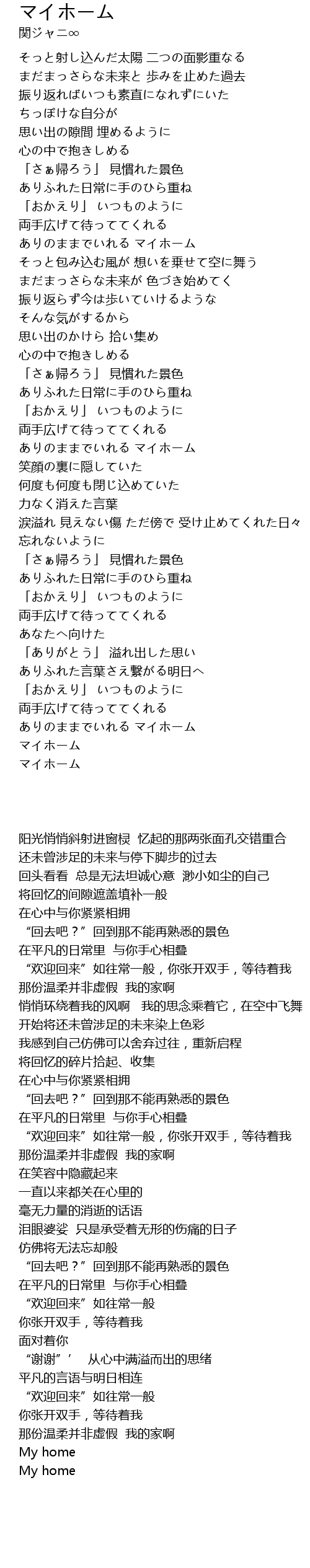 マイホーム
関ジャニ∞

そっと射し込んだ太陽 二つの面影重なる
まだまっさらな未来と 歩みを止めた過去
振り返ればいつも素直になれずにいた
ちっぽけな自分が
思い出の隙間 埋めるように
心の中で抱きしめる
「さぁ帰ろう」 見慣れた景色
ありふれた日常に手のひら重ね
「おかえり」 いつものように
両手広げて待っててくれる
ありのままでいれる マイホーム
そっと包み込む風が 想いを乗せて空に舞う
まだまっさらな未来が 色づき始めてく
振り返らず今は歩いていけるような
そんな気がするから
思い出のかけら 拾い集め
心の中で抱きしめる
「さぁ帰ろう」 見慣れた景色
ありふれた日常に手のひら重ね
「おかえり」 いつものように
両手広げて待っててくれる
ありのままでいれる マイホーム
笑顔の裏に隠していた
何度も何度も閉じ込めていた
力なく消えた言葉
涙溢れ 見えない傷 ただ傍で 受け止めてくれた日々
忘れないように
「さぁ帰ろう」 見慣れた景色
ありふれた日常に手のひら重ね
「おかえり」 いつものように
両手広げて待っててくれる
あなたへ向けた
「ありがとう」 溢れ出した思い
ありふれた言葉さえ繋がる明日へ
「おかえり」 いつものように
両手広げて待っててくれる
ありのままでいれる マイホーム
マイホーム
マイホーム

阳光悄悄斜射进窗棂 忆起的那两张面孔交错重合
还未曾涉足的未来与停下脚步的过去
回头看看 总是无法坦诚心意 渺小如尘的自己
将回忆的间隙遮盖填补一般
在心中与你紧紧相拥
“回去吧？”回到那不能再熟悉的景色
在平凡的日常里 与你手心相叠
“欢迎回来”如往常一般，你张开双手，等待着我
那份温柔并非虚假 我的家啊
悄悄环绕着我的风啊 我的思念乘着它，在空中飞舞
开始将还未曾涉足的未来染上色彩
我感到自己仿佛可以舍弃过往，重新启程
将回忆的碎片拾起、收集
在心中与你紧紧相拥
“回去吧？”回到那不能再熟悉的景色
在平凡的日常里 与你手心相叠
“欢迎回来”如往常一般，你张开双手，等待着我
那份温柔并非虚假 我的家啊
在笑容中隐藏起来
一直以来都关在心里的
毫无力量的消逝的话语
泪眼婆娑 只是承受着无形的伤痛的日子
仿佛将无法忘却般
“回去吧？”回到那不能再熟悉的景色
在平凡的日常里 与你手心相叠
“欢迎回来”如往常一般
你张开双手，等待着我
面对着你
“谢谢”’ 从心中满溢而出的思绪
平凡的言语与明日相连
“欢迎回来”如往常一般
你张开双手，等待着我
那份温柔并非虚假 我的家啊
My home
My home